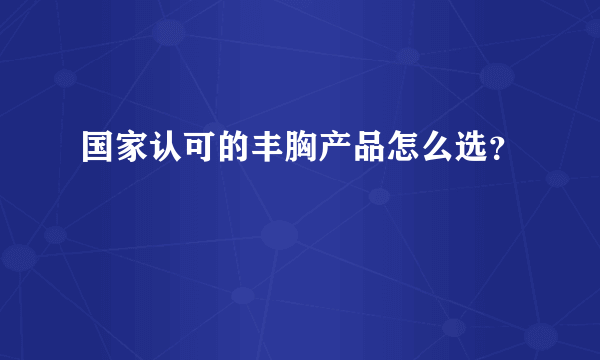 国家认可的丰胸产品怎么选？